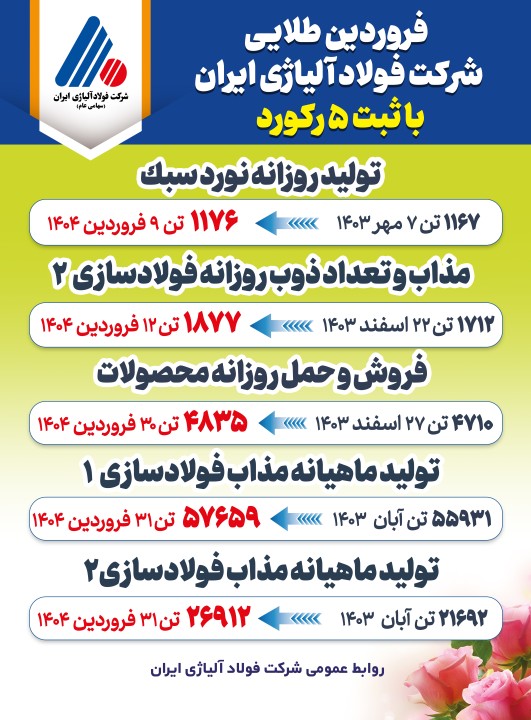 شرکت فولاد آلیاژی ایران
(سهامی عام)

فروردین طلایی
شرکت فولاد آلیاژی ایران
با ثبت ۵ رکورد

تولید روزانه نورد سبک

۱۱۶۷ تن ۷ مهر ۱۴۰۳ ۱۱۷۶ تن ۹ فروردین ۱۴۰۴

مذاب و تعداد ذوب روزانه فولادسازی ۲

۱۷۱۲ تن ۲۲ اسفند ۱۴۰۳ ۱۸۷۷ تن ۱۲ فروردین ۱۴۰۴

فروش و حمل روزانه محصولات

۴۷۱۰ تن ۲۷ اسفند ۱۴۰۳ ۴۸۳۵ تن ۳۰ فروردین ۱۴۰۴

تولید ماهیانه مذاب فولادسازی ۱

۵۵۹۳۱ تن آبان ۱۴۰۳ ۵۷۶۵۹ تن ۳۱ فروردین ۱۴۰۴

تولید ماهیانه مذاب فولادسازی ۲

۲۱۶۹۲ تن آبان ۱۴۰۳ ۲۶۹۱۲ تن ۳۱ فروردین ۱۴۰۴

روابط عمومی شرکت فولاد آلیاژی ایران